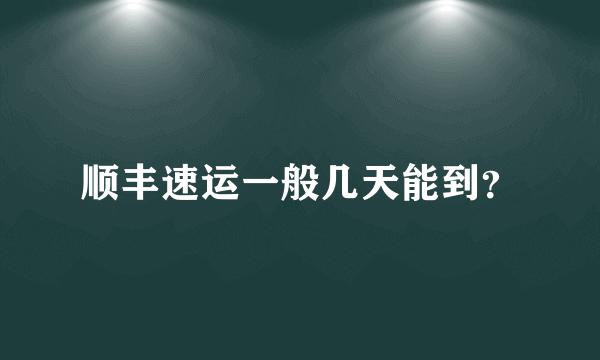 顺丰速运一般几天能到?